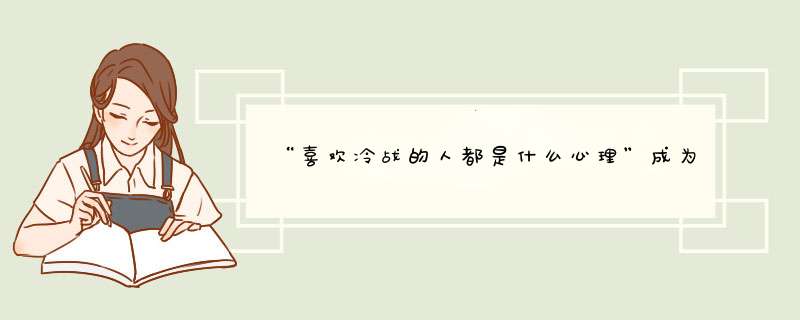 “喜欢冷战的人都是什么心理”成为